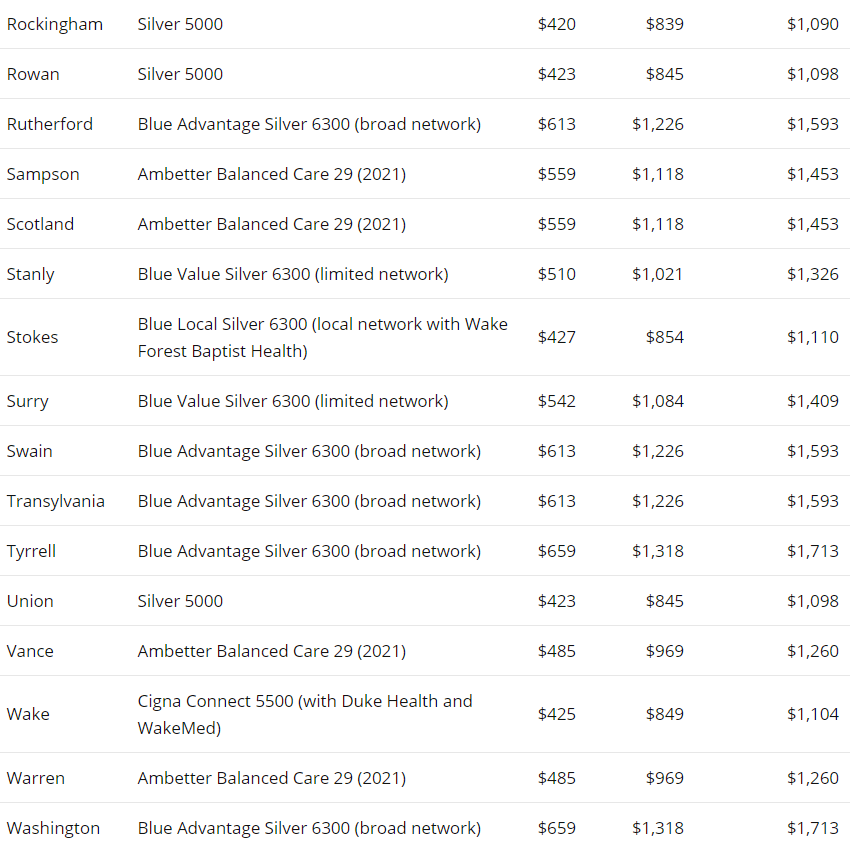 | | | | | |
|---|---|---|---|---|
| Rockingham | Silver 5000 | \$420 | \$839 | \$1,090 |
| Rowan | Silver 5000 | \$423 | \$845 | \$1,098 |
| Rutherford | Blue Advantage Silver 6300 (broad network) | \$613 | \$1,226 | \$1,593 |
| Sampson | Ambetter Balanced Care 29 (2021) | \$559 | \$1,118 | \$1,453 |
| Scotland | Ambetter Balanced Care 29 (2021) | \$559 | \$1,118 | \$1,453 |
| Stanly | Blue Value Silver 6300 (limited network) | \$510 | \$1,021 | \$1,326 |
| Stokes | Blue Local Silver 6300 (local network with Wake Forest Baptist Health) | \$427 | \$854 | \$1,110 |
| Surry | Blue Value Silver 6300 (limited network) | \$542 | \$1,084 | \$1,409 |
| Swain | Blue Advantage Silver 6300 (broad network) | \$613 | \$1,226 | \$1,593 |
| Transylvania | Blue Advantage Silver 6300 (broad network) | \$613 | \$1,226 | \$1,593 |
| Tyrrell | Blue Advantage Silver 6300 (broad network) | \$659 | \$1,318 | \$1,713 |
| Union | Silver 5000 | \$423 | \$845 | \$1,098 |
| Vance | Ambetter Balanced Care 29 (2021) | \$485 | \$969 | \$1,260 |
| Wake | Cigna Connect 5500 (with Duke Health and WakeMed) | \$425 | \$849 | \$1,104 |
| Warren | Ambetter Balanced Care 29 (2021) | \$485 | \$969 | \$1,260 |
| Washington | Blue Advantage Silver 6300 (broad network) | \$659 | \$1,318 | \$1,713 |